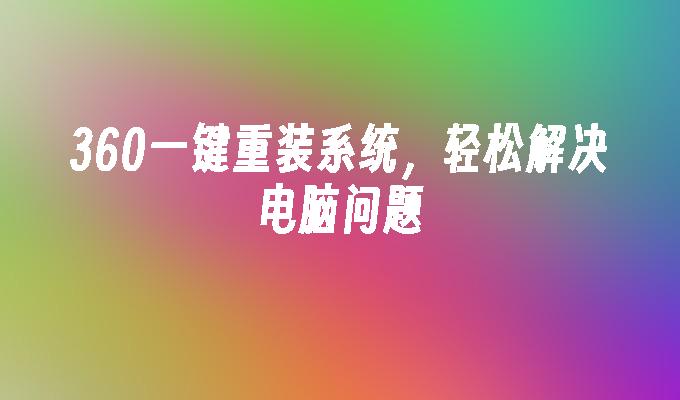 360一键重装系统，轻松解决电脑问题